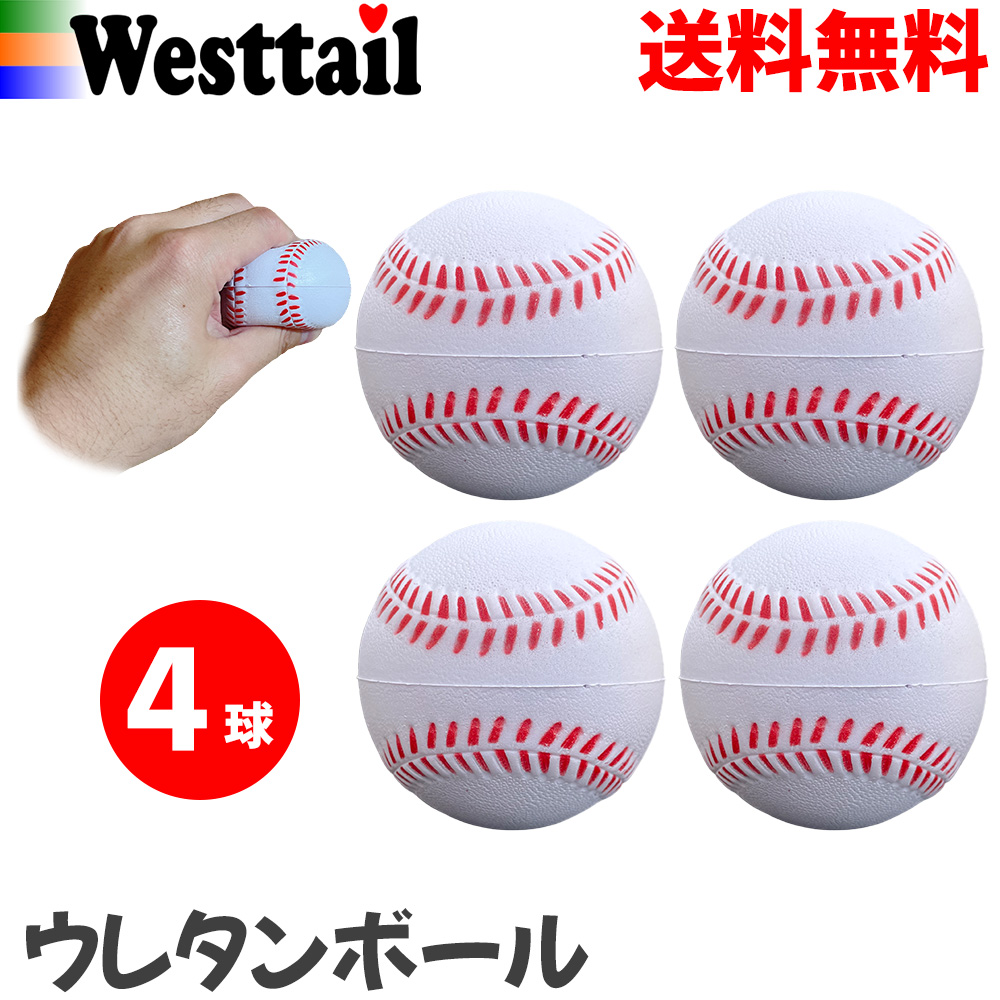 Westtail

送料無料

4球

ウレタンボール